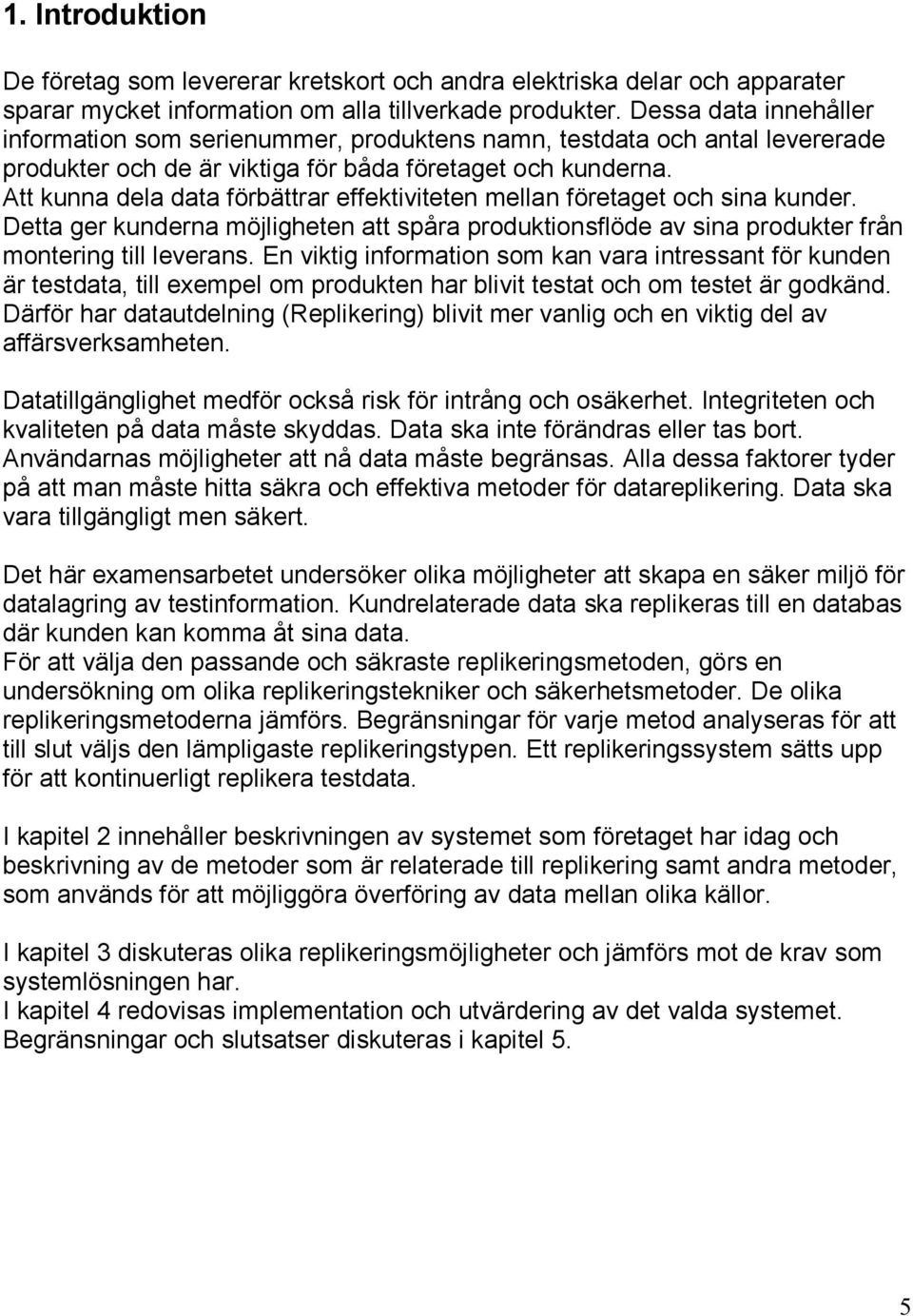 1. Introduktion

De företag som levererar kretskort och andra elektriska delar och apparater sparar mycket information om alla tillverkade produkter. Dessa data innehåller information som serienummer, produktens namn, testdata och antal levererade produkter och de är viktiga för båda företaget och kunderna. Att kunna dela data förbättrar effektiviteten mellan företaget och sina kunder. Detta ger kunderna möjligheten att spåra produktionsflöde av sina produkter från montering till leverans. En viktig information som kan vara intressant för kunden är testdata, till exempel om produkten har blivit testat och om testet är godkänd. Därför har datautdelning (Replikering) blivit mer vanlig och en viktig del av affärsverksamheten.

Datatillgänglighet medför också risk för intrång och osäkerhet. Integriteten och kvaliteten på data måste skyddas. Data ska inte förändras eller tas bort. Användarnas möjligheter att nå data måste begränsas. Alla dessa faktorer tyder på att man måste hitta säkra och effektiva metoder för datareplikering. Data ska vara tillgängligt men säkert.

Det här examensarbetet undersöker olika möjligheter att skapa en säker miljö för datalagring av testinformation. Kundrelaterade data ska replikeras till en databas där kunden kan komma åt sina data.
För att välja den passande och säkraste replikeringsmetoden, görs en undersökning om olika replikeringstekniker och säkerhetsmetoder. De olika replikeringsmetoderna jämförs. Begränsningar för varje metod analyseras för att till slut väljs den lämpligaste replikeringstypen. Ett replikeringssystem sätts upp för att kontinuerligt replikera testdata.

I kapitel 2 innehåller beskrivningen av systemet som företaget har idag och beskrivning av de metoder som är relaterade till replikering samt andra metoder, som används för att möjliggöra överföring av data mellan olika källor.

I kapitel 3 diskuteras olika replikeringsmöjligheter och jämförs mot de krav som systemlösningen har.
I kapitel 4 redovisas implementation och utvärdering av det valda systemet. Begränsningar och slutsatser diskuteras i kapitel 5.

5